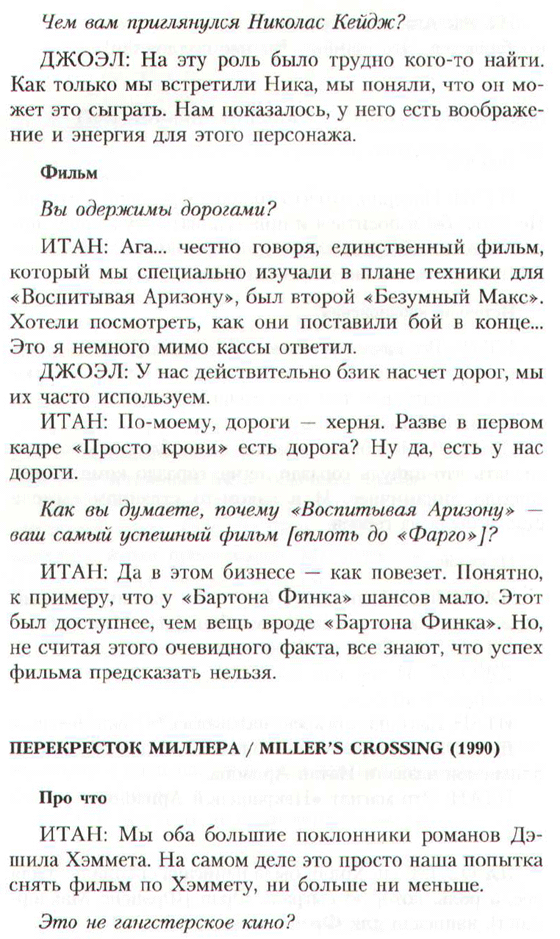 Чем вам приглянулся Николас Кейдж?

ДЖОЭЛ: На эту роль было трудно кого-то найти. Как только мы встретили Ника, мы поняли, что он может это сыграть. Нам показалось, у него есть воображение и энергия для этого персонажа.

Фильм

Вы одержимы дорогами?

ИТАН: Ага... честно говоря, единственный фильм, который мы специально изучали в плане техники для «Воспитывая Аризону», был второй «Безумный Макс». Хотели посмотреть, как они поставили бой в конце... Это я немного мимо кассы ответил.

ДЖОЭЛ: У нас действительно бзик насчет дорог, мы их часто используем.

ИТАН: По-моему, дороги — херня. Разве в первом кадре «Просто крови» есть дорога? Ну да, есть у нас дороги.

Как вы думаете, почему «Воспитывая Аризону» — ваш самый успешный фильм [вплоть до «Фарго»]?

ИТАН: Да в этом бизнесе — как повезет. Понятно, к примеру, что у «Бартона Финка» шансов мало. Этот был доступнее, чем вещь вроде «Бартона Финка». Но, не считая этого очевидного факта, все знают, что успех фильма предсказать нельзя.

ПЕРЕКРЕСТОК МИЛЛЕРА / MILLER'S CROSSING (1990)

Про что

ИТАН: Мы оба большие поклонники романов Дэшила Хэммета. На самом деле это просто наша попытка снять фильм по Хэммету, ни больше ни меньше.

Это не гангстерское кино?